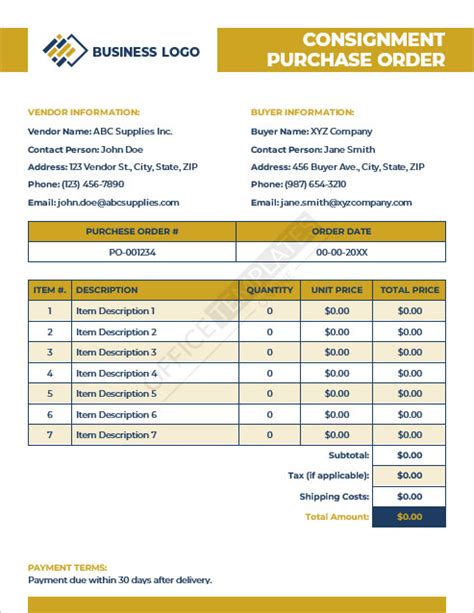 BUSINESS LOGO

CONSIGNMENT PURCHASE ORDER

VENDOR INFORMATION:
Vendor Name: ABC Supplies Inc.
Contact Person: John Doe
Address: 123 Vendor St., City, State, ZIP
Phone: (123) 456-7890
Email: john.doe@abcsupplies.com

BUYER INFORMATION:
Buyer Name: XYZ Company
Contact Person: Jane Smith
Address: 456 Buyer Ave., City, State, ZIP
Phone: (987) 654-3210
Email: jane.smith@xyzcompany.com

| PURCHESE ORDER # | ORDER DATE |
|---|---|
| PO-001234 | 00-00-20XX |

| ITEM #. | DESCRIPTION | QUANTITY | UNIT PRICE | TOTAL PRICE |
|---|---|---|---|---|
| 1 | Item Description 1 | 0 | $0.00 | $0.00 |
| 2 | Item Description 2 | 0 | $0.00 | $0.00 |
| 3 | Item Description 3 | 0 | $0.00 | $0.00 |
| 4 | Item Description 4 | 0 | $0.00 | $0.00 |
| 5 | Item Description 5 | 0 | $0.00 | $0.00 |
| 6 | Item Description 6 | 0 | $0.00 | $0.00 |
| 7 | Item Description 7 | 0 | $0.00 | $0.00 |
| | | | Subtotal: | $0.00 |
| | | | Tax (if applicable): | $0.00 |
| | | | Shipping Costs: | $0.00 |
| | | | Total Amount: | $0.00 |

OFFICE TEMPLATES ONLINE

PAYMENT TERMS:
Payment due within 30 days after delivery.